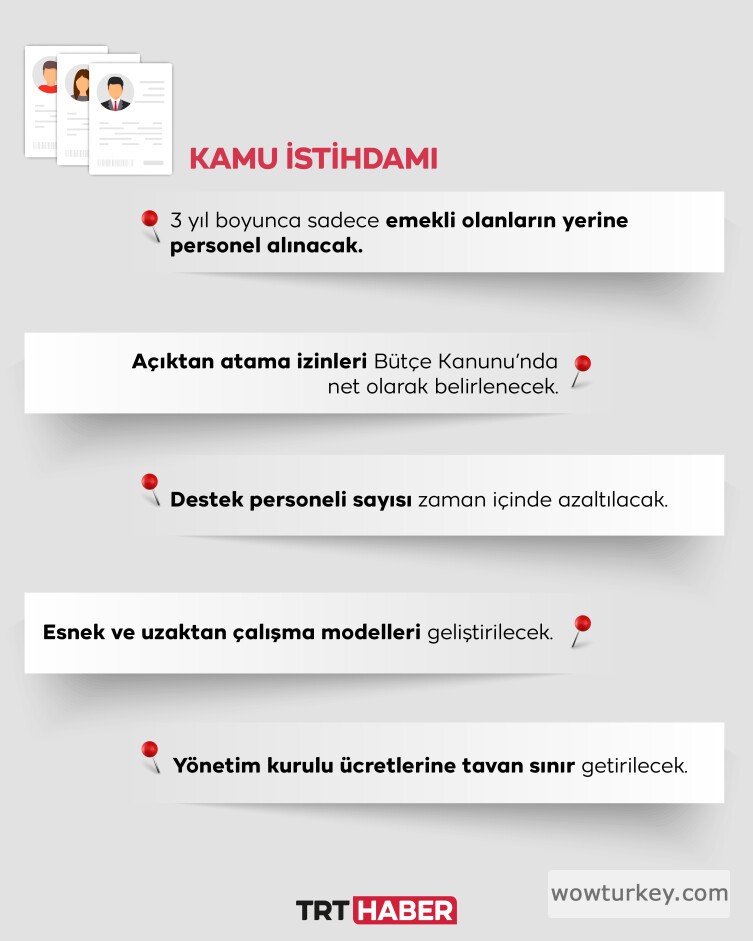 KAMU İSTİHDAMI

3 yıl boyunca sadece emekli olanların yerine personel alınacak.

Açıktan atama izinleri Bütçe Kanunu'nda net olarak belirlenecek.

Destek personeli sayısı zaman içinde azaltılacak.

Esnek ve uzaktan çalışma modelleri geliştirilecek.

Yönetim kurulu ücretlerine tavan sınır getirilecek.

TRT HABER

wowturkey.com